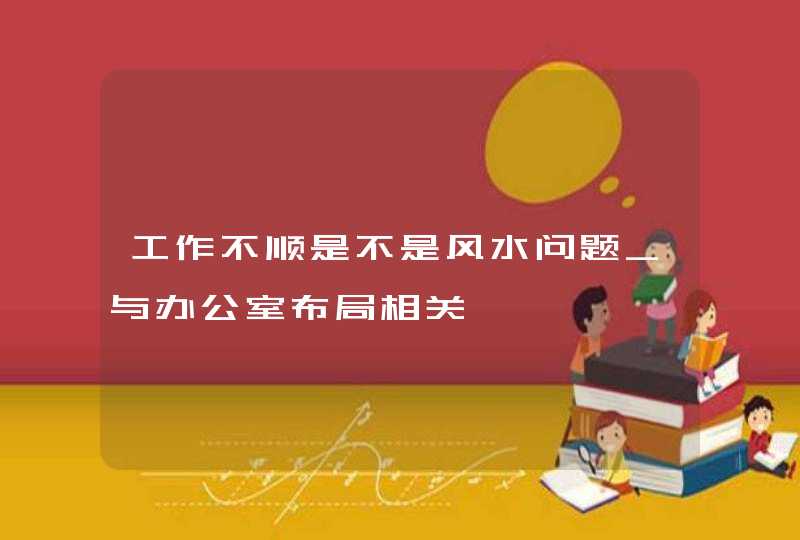 工作不顺是不是风水问题_与办公室布局相关